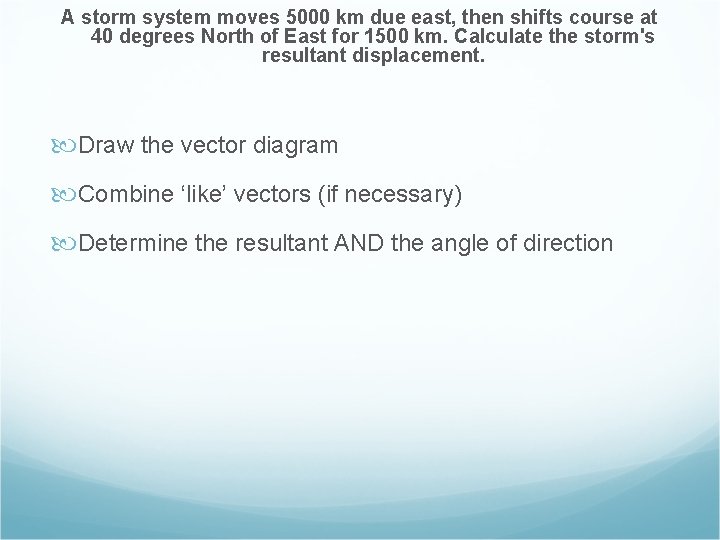 A storm system moves 5000 km due east, then shifts course at 40 degrees North of East for 1500 km. Calculate the storm's resultant displacement.

Draw the vector diagram

Combine ‘like’ vectors (if necessary)

Determine the resultant AND the angle of direction